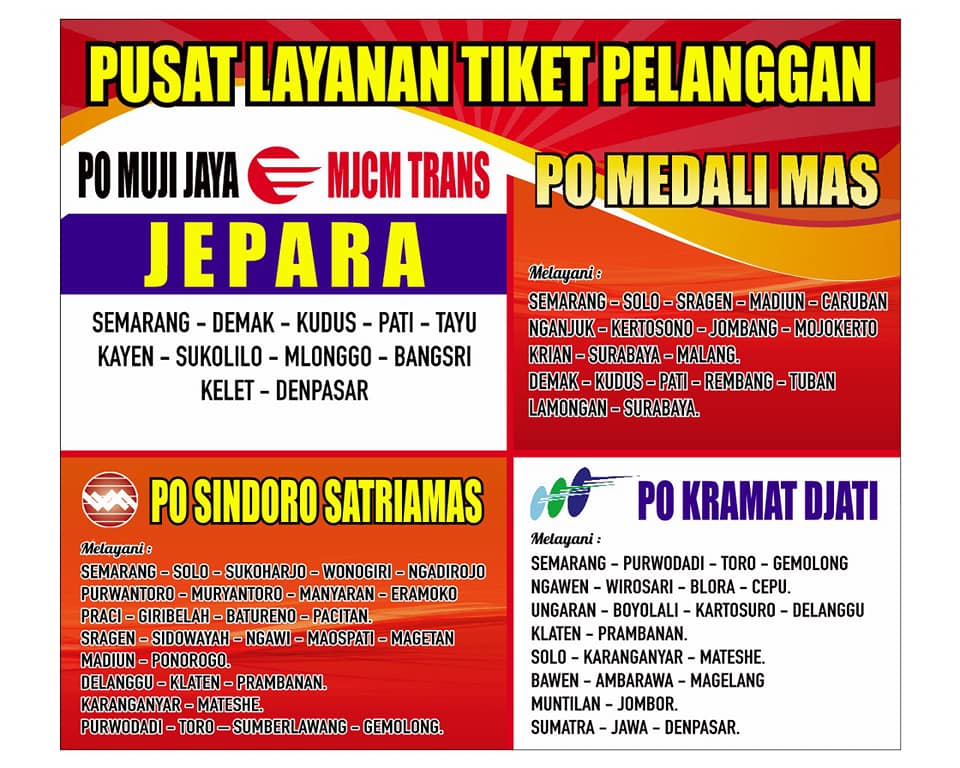 PUSAT LAYANAN TIKET PELANGGAN

PO MUJI JAYA MJCM TRANS

JEPARA

SEMARANG - DEMAK - KUDUS - PATI - TAYU
KAYEN - SUKOLILO - MLONGGO - BANGSRI
KELET - DENPASAR

PO MEDALI MAS

Melayani :
SEMARANG - SOLO - SRAGEN - MADIUN - CARUBAN
NGANJUK - KERTOSONO - JOMBANG - MOJOKERTO
KRIAN - SURABAYA - MALANG.
DEMAK - KUDUS - PATI - REMBANG - TUBAN
LAMONGAN - SURABAYA.

PO SINDORO SATRIAMAS

Melayani :
SEMARANG - SOLO - SUKOHARJO - WONOGIRI - NGADIROJO
PURWANTORO - MURYANTORO - MANYARAN - ERAMOKO
PRACI - GIRIBELAH - BATURENO - PACITAN.
SRAGEN - SIDOWAYAH - NGAWI - MAOSPATI - MAGETAN
MADIUN - PONOROGO.
DELANGGU - KLATEN - PRAMBANAN.
KARANGANYAR - MATESHE.
PURWODADI - TORO - SUMBERLAWANG - GEMOLONG.

PO KRAMAT DJATI

Melayani :
SEMARANG - PURWODADI - TORO - GEMOLONG
NGAWEN - WIROSARI - BLORA - CEPU.
UNGARAN - BOYOLALI - KARTOSURO - DELANGGU
KLATEN - PRAMBANAN.
SOLO - KARANGANYAR - MATESHE.
BAWEN - AMBARAWA - MAGELANG
MUNTILAN - JOMBOR.
SUMATRA - JAWA - DENPASAR.